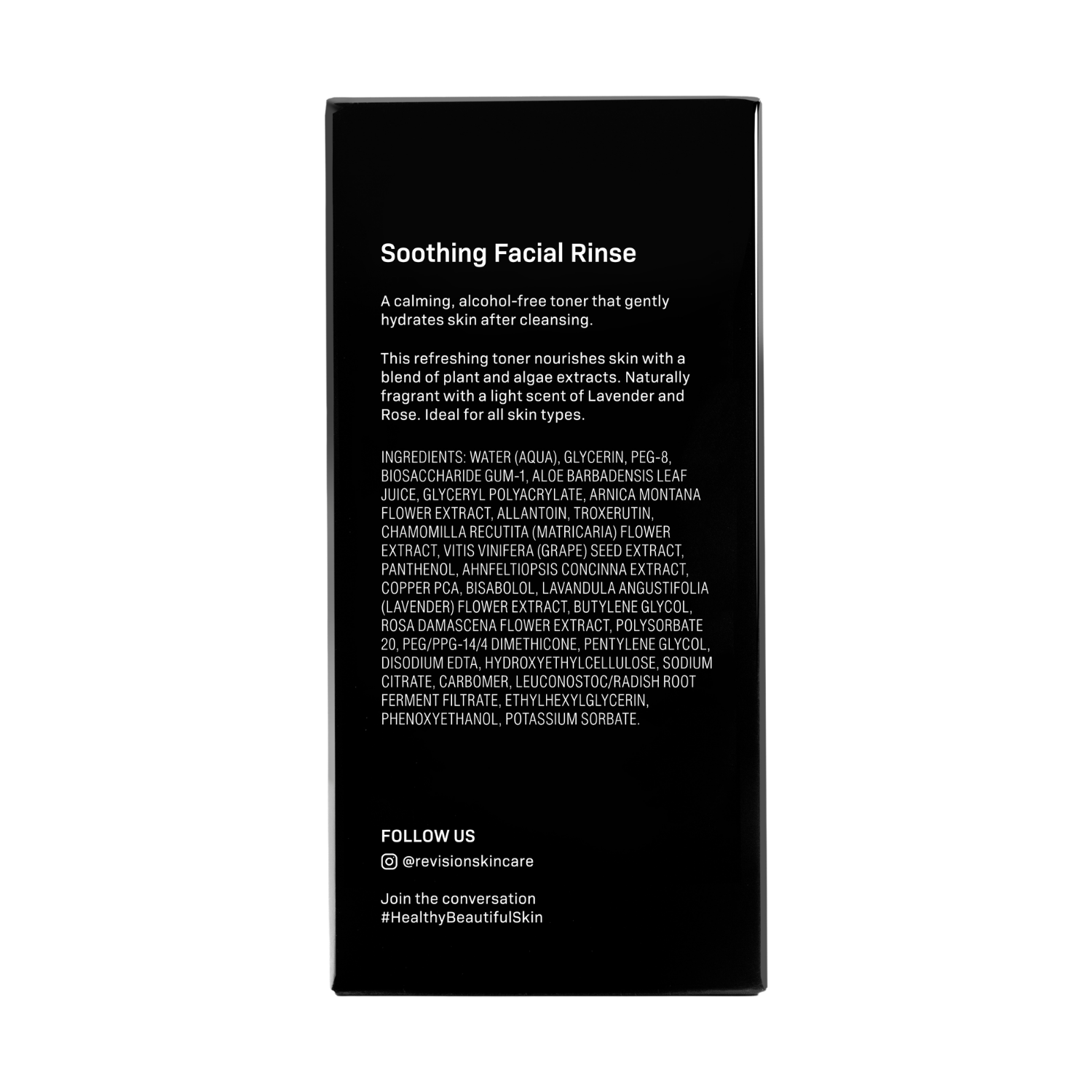 Soothing Facial Rinse

A calming, alcohol-free toner that gently hydrates skin after cleansing.

This refreshing toner nourishes skin with a blend of plant and algae extracts. Naturally fragrant with a light scent of Lavender and Rose. Ideal for all skin types.

INGREDIENTS: WATER (AQUA), GLYCERIN, PEG-8, BIOSACCHARIDE GUM-1, ALOE BARBADENSIS LEAF JUICE, GLYCERYL POLYACRYLATE, ARNICA MONTANA FLOWER EXTRACT, ALLANTOIN, TROXERUTIN, CHAMOMILLA RECUTITA (MATRICARIA) FLOWER EXTRACT, VITIS VINIFERA (GRAPE) SEED EXTRACT, PANTHENOL, AHNFELTIOPSIS CONCINNA EXTRACT, COPPER PCA, BISABOLOL, LAVANDULA ANGUSTIFOLIA (LAVENDER) FLOWER EXTRACT, BUTYLENE GLYCOL, ROSA DAMASCENA FLOWER EXTRACT, POLYSORBATE 20, PEG/PPG-14/4 DIMETHICONE, PENTYLENE GLYCOL, DISODIUM EDTA, HYDROXYETHYLCELLULOSE, SODIUM CITRATE, CARBOMER, LEUCONOSTOC/RADISH ROOT FERMENT FILTRATE, ETHYLHEXYLGLYCERIN, PHENOXYETHANOL, POTASSIUM SORBATE.

FOLLOW US
@revisionskincare

Join the conversation
#HealthyBeautifulSkin